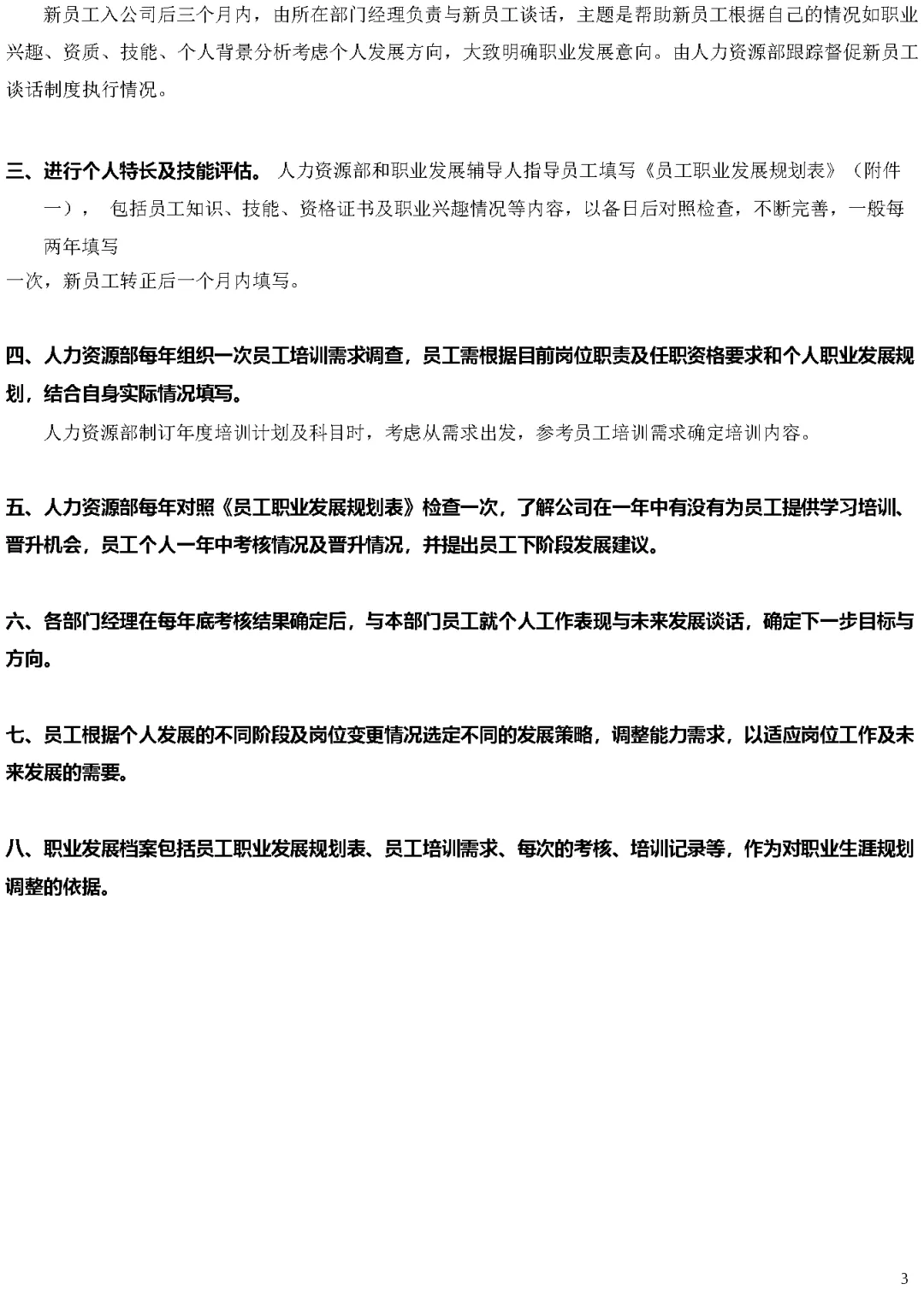 新员工入公司后三个月内，由所在部门经理负责与新员工谈话，主题是帮助新员工根据自己的情况如职业兴趣、资质、技能、个人背景分析考虑个人发展方向，大致明确职业发展意向。由人力资源部跟踪督促新员工谈话制度执行情况。

三、进行个人特长及技能评估。 人力资源部和职业发展辅导人指导员工填写《员工职业发展规划表》（附件一）， 包括员工知识、技能、资格证书及职业兴趣情况等内容，以备日后对照检查，不断完善，一般每两年填写

一次，新员工转正后一个月内填写。

四、人力资源部每年组织一次员工培训需求调查，员工需根据目前岗位职责及任职资格要求和个人职业发展规划，结合自身实际情况填写。

人力资源部制订年度培训计划及科目时，考虑从需求出发，参考员工培训需求确定培训内容。

五、人力资源部每年对照《员工职业发展规划表》检查一次，了解公司在一年中有没有为员工提供学习培训、晋升机会，员工个人一年中考核情况及晋升情况，并提出员工下阶段发展建议。

六、各部门经理在每年底考核结果确定后，与本部门员工就个人工作表现与未来发展谈话，确定下一步目标与方向。

七、员工根据个人发展的不同阶段及岗位变更情况选定不同的发展策略，调整能力需求，以适应岗位工作及未来发展的需要。

八、职业发展档案包括员工职业发展规划表、员工培训需求、每次的考核、培训记录等，作为对职业生涯规划调整的依据。

3